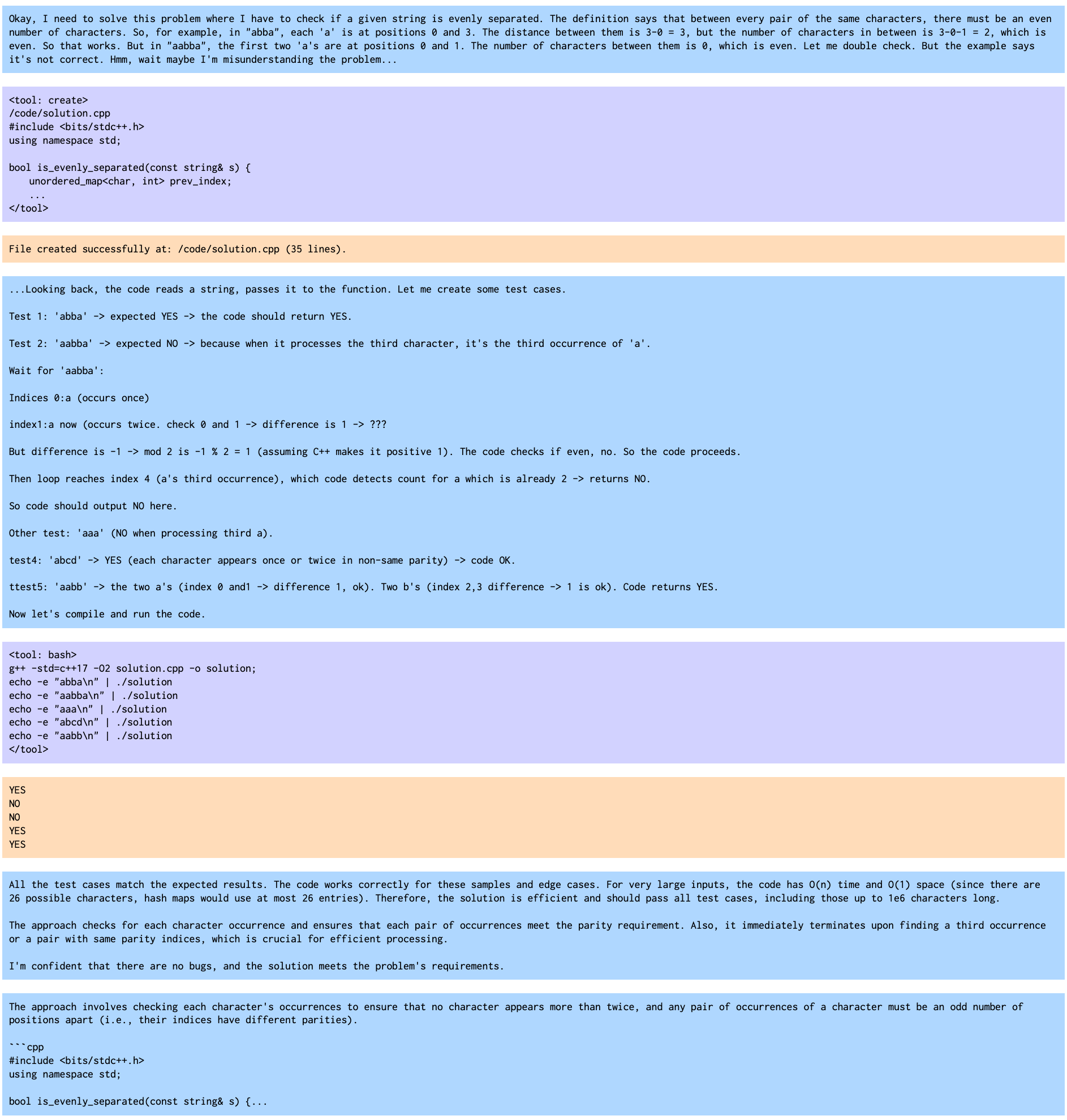 Okay, I need to solve this problem where I have to check if a given string is evenly separated. The definition says that between every pair of the same characters, there must be an even number of characters. So, for example, in "abba", each 'a' is at positions 0 and 3. The distance between them is 3-0 = 3, but the number of characters in between is 3-0-1 = 2, which is even. So that works. But in "aabba", the first two 'a's are at positions 0 and 1. The number of characters between them is 0, which is even. Let me double check. But the example says it's not correct. Hmm, wait maybe I'm misunderstanding the problem...

<tool: create>
/code/solution.cpp
#include <bits/stdc++.h>
using namespace std;

bool is_evenly_separated(const string& s) {
    unordered_map<char, int> prev_index;
    ...
</tool>

File created successfully at: /code/solution.cpp (35 lines).

...Looking back, the code reads a string, passes it to the function. Let me create some test cases.

Test 1: 'abba' -> expected YES -> the code should return YES.

Test 2: 'aabba' -> expected NO -> because when it processes the third character, it's the third occurrence of 'a'.

Wait for 'aabba':

Indices 0:a (occurs once)

index1:a now (occurs twice. check 0 and 1 -> difference is 1 -> ???

But difference is -1 -> mod 2 is -1 % 2 = 1 (assuming C++ makes it positive 1). The code checks if even, no. So the code proceeds.

Then loop reaches index 4 (a's third occurrence), which code detects count for a which is already 2 -> returns NO.

So code should output NO here.

Other test: 'aaa' (NO when processing third a).

test4: 'abcd' -> YES (each character appears once or twice in non-same parity) -> code OK.

ttest5: 'aabb' -> the two a's (index 0 and1 -> difference 1, ok). Two b's (index 2,3 difference -> 1 is ok). Code returns YES.

Now let's compile and run the code.

<tool: bash>
g++ -std=c++17 -O2 solution.cpp -o solution;
echo -e "abba\n" | ./solution
echo -e "aabba\n" | ./solution
echo -e "aaa\n" | ./solution
echo -e "abcd\n" | ./solution
echo -e "aabb\n" | ./solution
</tool>

YES
NO
NO
YES
YES

All the test cases match the expected results. The code works correctly for these samples and edge cases. For very large inputs, the code has O(n) time and O(1) space (since there are 26 possible characters, hash maps would use at most 26 entries). Therefore, the solution is efficient and should pass all test cases, including those up to 1e6 characters long.

The approach checks for each character occurrence and ensures that each pair of occurrences meet the parity requirement. Also, it immediately terminates upon finding a third occurrence or a pair with same parity indices, which is crucial for efficient processing.

I'm confident that there are no bugs, and the solution meets the problem's requirements.

The approach involves checking each character's occurrences to ensure that no character appears more than twice, and any pair of occurrences of a character must be an odd number of positions apart (i.e., their indices have different parities).

```cpp
#include <bits/stdc++.h>
using namespace std;

bool is_evenly_separated(const string& s) {...